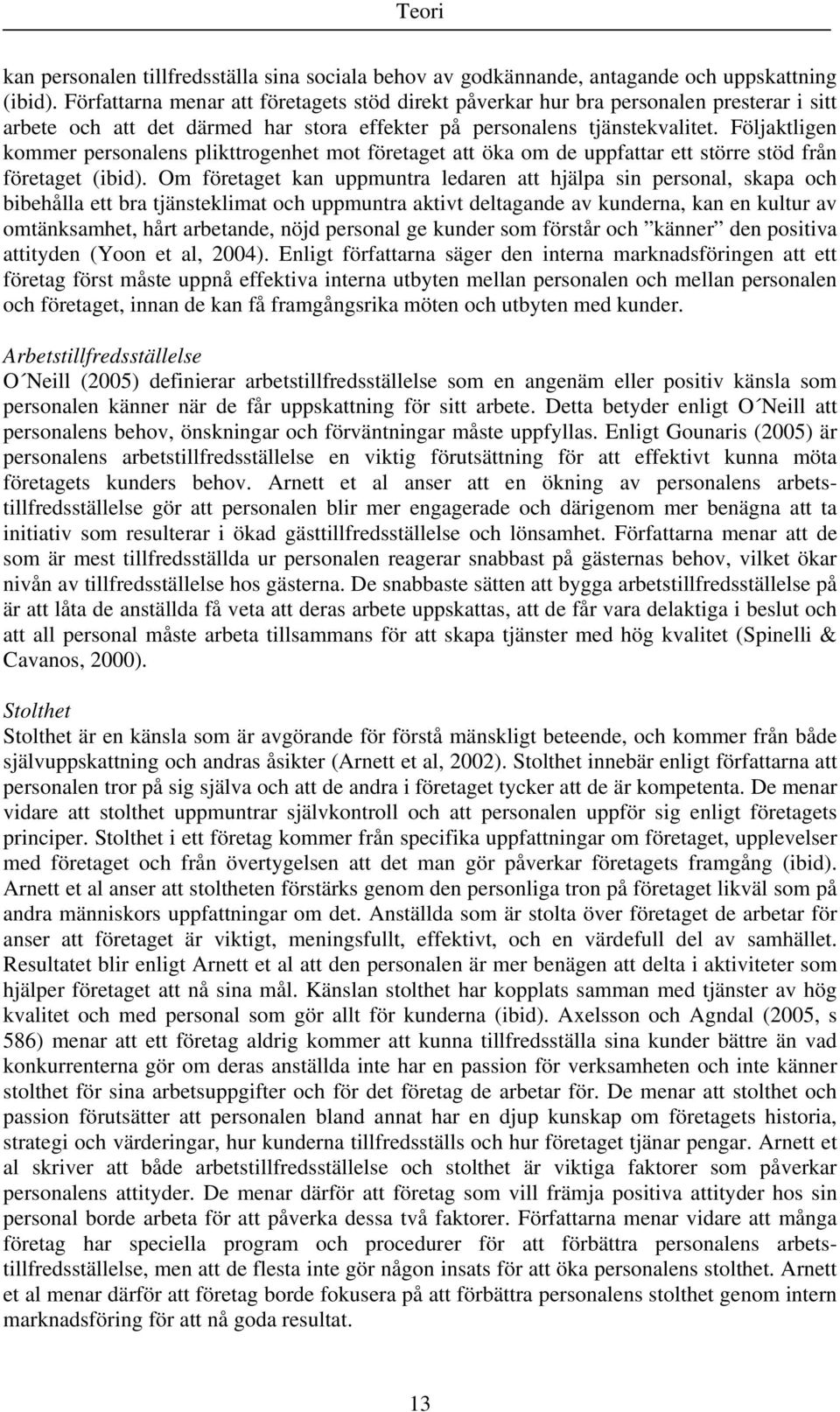 Teori

kan personalen tillfredsställa sina sociala behov av godkännande, antagande och uppskattning (ibid). Författarna menar att företagets stöd direkt påverkar hur bra personalen presterar i sitt arbete och att det därmed har stora effekter på personalens tjänstekvalitet. Följaktligen kommer personalens plikttrogenhet mot företaget att öka om de uppfattar ett större stöd från företaget (ibid). Om företaget kan uppmuntra ledaren att hjälpa sin personal, skapa och bibehålla ett bra tjänsteklimat och uppmuntra aktivt deltagande av kunderna, kan en kultur av omtänksamhet, hårt arbetande, nöjd personal ge kunder som förstår och ”känner” den positiva attityden (Yoon et al, 2004). Enligt författarna säger den interna marknadsföringen att ett företag först måste uppnå effektiva interna utbyten mellan personalen och mellan personalen och företaget, innan de kan få framgångsrika möten och utbyten med kunder.

Arbetstillfredsställelse
O´Neill (2005) definierar arbetstillfredsställelse som en angenäm eller positiv känsla som personalen känner när de får uppskattning för sitt arbete. Detta betyder enligt O´Neill att personalens behov, önskningar och förväntningar måste uppfyllas. Enligt Gounaris (2005) är personalens arbetstillfredsställelse en viktig förutsättning för att effektivt kunna möta företagets kunders behov. Arnett et al anser att en ökning av personalens arbetstillfredsställelse gör att personalen blir mer engagerade och därigenom mer benägna att ta initiativ som resulterar i ökad gästtillfredsställelse och lönsamhet. Författarna menar att de som är mest tillfredsställda ur personalen reagerar snabbast på gästernas behov, vilket ökar nivån av tillfredsställelse hos gästerna. De snabbaste sätten att bygga arbetstillfredsställelse på är att låta de anställda få veta att deras arbete uppskattas, att de får vara delaktiga i beslut och att all personal måste arbeta tillsammans för att skapa tjänster med hög kvalitet (Spinelli & Cavanos, 2000).

Stolthet
Stolthet är en känsla som är avgörande för förstå mänskligt beteende, och kommer från både självuppskattning och andras åsikter (Arnett et al, 2002). Stolthet innebär enligt författarna att personalen tror på sig själva och att de andra i företaget tycker att de är kompetenta. De menar vidare att stolthet uppmuntrar självkontroll och att personalen uppför sig enligt företagets principer. Stolthet i ett företag kommer från specifika uppfattningar om företaget, upplevelser med företaget och från övertygelsen att det man gör påverkar företagets framgång (ibid). Arnett et al anser att stoltheten förstärks genom den personliga tron på företaget likväl som på andra människors uppfattningar om det. Anställda som är stolta över företaget de arbetar för anser att företaget är viktigt, meningsfullt, effektivt, och en värdefull del av samhället. Resultatet blir enligt Arnett et al att den personalen är mer benägen att delta i aktiviteter som hjälper företaget att nå sina mål. Känslan stolthet har kopplats samman med tjänster av hög kvalitet och med personal som gör allt för kunderna (ibid). Axelsson och Agndal (2005, s 586) menar att ett företag aldrig kommer att kunna tillfredsställa sina kunder bättre än vad konkurrenterna gör om deras anställda inte har en passion för verksamheten och inte känner stolthet för sina arbetsuppgifter och för det företag de arbetar för. De menar att stolthet och passion förutsätter att personalen bland annat har en djup kunskap om företagets historia, strategi och värderingar, hur kunderna tillfredsställs och hur företaget tjänar pengar. Arnett et al skriver att både arbetstillfredsställelse och stolthet är viktiga faktorer som påverkar personalens attityder. De menar därför att företag som vill främja positiva attityder hos sin personal borde arbeta för att påverka dessa två faktorer. Författarna menar vidare att många företag har speciella program och procedurer för att förbättra personalens arbetstillfredsställelse, men att de flesta inte gör någon insats för att öka personalens stolthet. Arnett et al menar därför att företag borde fokusera på att förbättra personalens stolthet genom intern marknadsföring för att nå goda resultat.

13